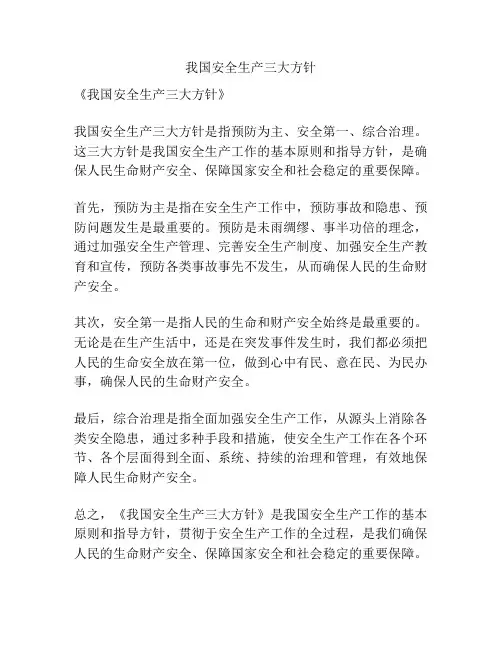 我国安全生产三大方针

《我国安全生产三大方针》

我国安全生产三大方针是指预防为主、安全第一、综合治理。这三大方针是我国安全生产工作的基本原则和指导方针，是确保人民生命财产安全、保障国家安全和社会稳定的重要保障。

首先，预防为主是指在安全生产工作中，预防事故和隐患、预防问题发生是最重要的。预防是未雨绸缪、事半功倍的理念，通过加强安全生产管理、完善安全生产制度、加强安全生产教育和宣传，预防各类事故事先不发生，从而确保人民的生命财产安全。

其次，安全第一是指人民的生命和财产安全始终是最重要的。无论是在生产生活中，还是在突发事件发生时，我们都必须把人民的生命安全放在第一位，做到心中有民、意在民、为民办事，确保人民的生命财产安全。

最后，综合治理是指全面加强安全生产工作，从源头上消除各类安全隐患，通过多种手段和措施，使安全生产工作在各个环节、各个层面得到全面、系统、持续的治理和管理，有效地保障人民生命财产安全。

总之，《我国安全生产三大方针》是我国安全生产工作的基本原则和指导方针，贯彻于安全生产工作的全过程，是我们确保人民的生命财产安全、保障国家安全和社会稳定的重要保障。